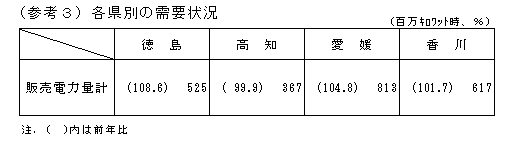 （参考３）各県別の需要状況

（百万ｷﾛﾜｯﾄ時、％）

| | 徳　島 | 高　知 | 愛　媛 | 香　川 |
|---|---|---|---|---|
| 販売電力量計 | (108.6)　525 | ( 99.9)　367 | (104.8)　813 | (101.7)　617 |

注．（　）内は前年比